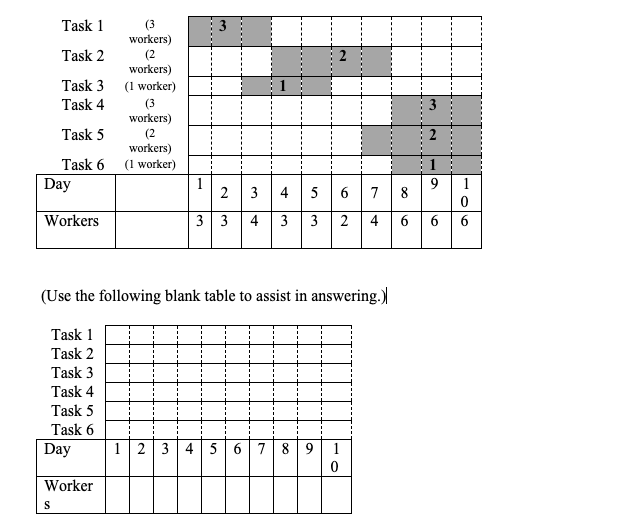 | | | 1 | 2 | 3 | 4 | 5 | 6 | 7 | 8 | 9 | 10 |
|---|---|---|---|---|---|---|---|---|---|---|---|
| Task 1 | (3 workers) | | 3 | | | | | | | | |
| Task 2 | (2 workers) | | | | | | 2 | | | | |
| Task 3 | (1 worker) | | | | 1 | | | | | | |
| Task 4 | (3 workers) | | | | | | | | | 3 | |
| Task 5 | (2 workers) | | | | | | | | | 2 | |
| Task 6 | (1 worker) | | | | | | | | | 1 | |
| Day | | 1 | 2 | 3 | 4 | 5 | 6 | 7 | 8 | 9 | 10 |
| Workers | | 3 | 3 | 4 | 3 | 3 | 2 | 4 | 6 | 6 | 6 |

(Use the following blank table to assist in answering.)

| | | | | | | | | | | |
|---|---|---|---|---|---|---|---|---|---|---|
| Task 1 | | | | | | | | | | |
| Task 2 | | | | | | | | | | |
| Task 3 | | | | | | | | | | |
| Task 4 | | | | | | | | | | |
| Task 5 | | | | | | | | | | |
| Task 6 | | | | | | | | | | |
| Day | 1 | 2 | 3 | 4 | 5 | 6 | 7 | 8 | 9 | 10 |
| Workers | | | | | | | | | | |